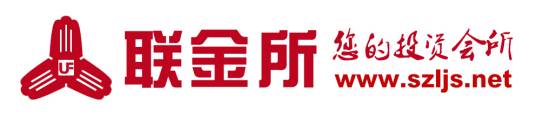 UF

联金所

您的投资会所
www.szljs.net